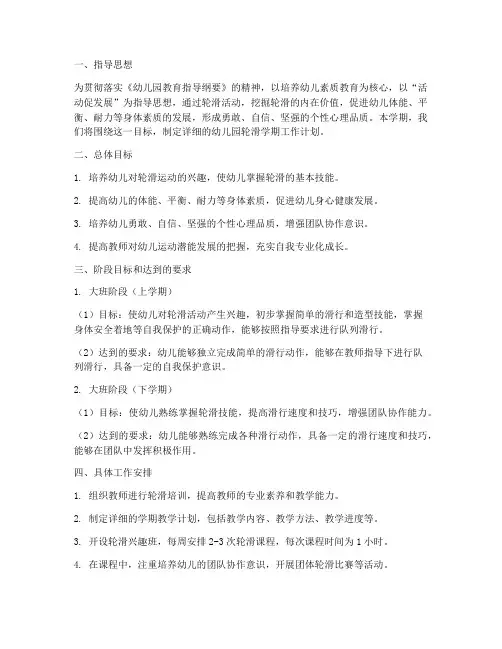 一、指导思想

为贯彻落实《幼儿园教育指导纲要》的精神，以培养幼儿素质教育为核心，以“活动促发展”为指导思想，通过轮滑活动，挖掘轮滑的内在价值，促进幼儿体能、平衡、耐力等身体素质的发展，形成勇敢、自信、坚强的个性心理品质。本学期，我们将围绕这一目标，制定详细的幼儿园轮滑学期工作计划。

二、总体目标

1. 培养幼儿对轮滑运动的兴趣，使幼儿掌握轮滑的基本技能。

2. 提高幼儿的体能、平衡、耐力等身体素质，促进幼儿身心健康发展。

3. 培养幼儿勇敢、自信、坚强的个性心理品质，增强团队协作意识。

4. 提高教师对幼儿运动潜能发展的把握，充实自我专业化成长。

三、阶段目标和达到的要求

1. 大班阶段（上学期）

（1）目标：使幼儿对轮滑活动产生兴趣，初步掌握简单的滑行和造型技能，掌握身体安全着地等自我保护的正确动作，能够按照指导要求进行队列滑行。

（2）达到的要求：幼儿能够独立完成简单的滑行动作，能够在教师指导下进行队列滑行，具备一定的自我保护意识。

2. 大班阶段（下学期）

（1）目标：使幼儿熟练掌握轮滑技能，提高滑行速度和技巧，增强团队协作能力。

（2）达到的要求：幼儿能够熟练完成各种滑行动作，具备一定的滑行速度和技巧，能够在团队中发挥积极作用。

四、具体工作安排

1. 组织教师进行轮滑培训，提高教师的专业素养和教学能力。

2. 制定详细的学期教学计划，包括教学内容、教学方法、教学进度等。

3. 开设轮滑兴趣班，每周安排 2-3 次轮滑课程，每次课程时间为 1 小时。

4. 在课程中，注重培养幼儿的团队协作意识，开展团体轮滑比赛等活动。